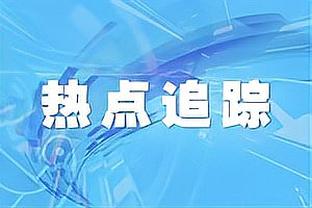 热点追踪